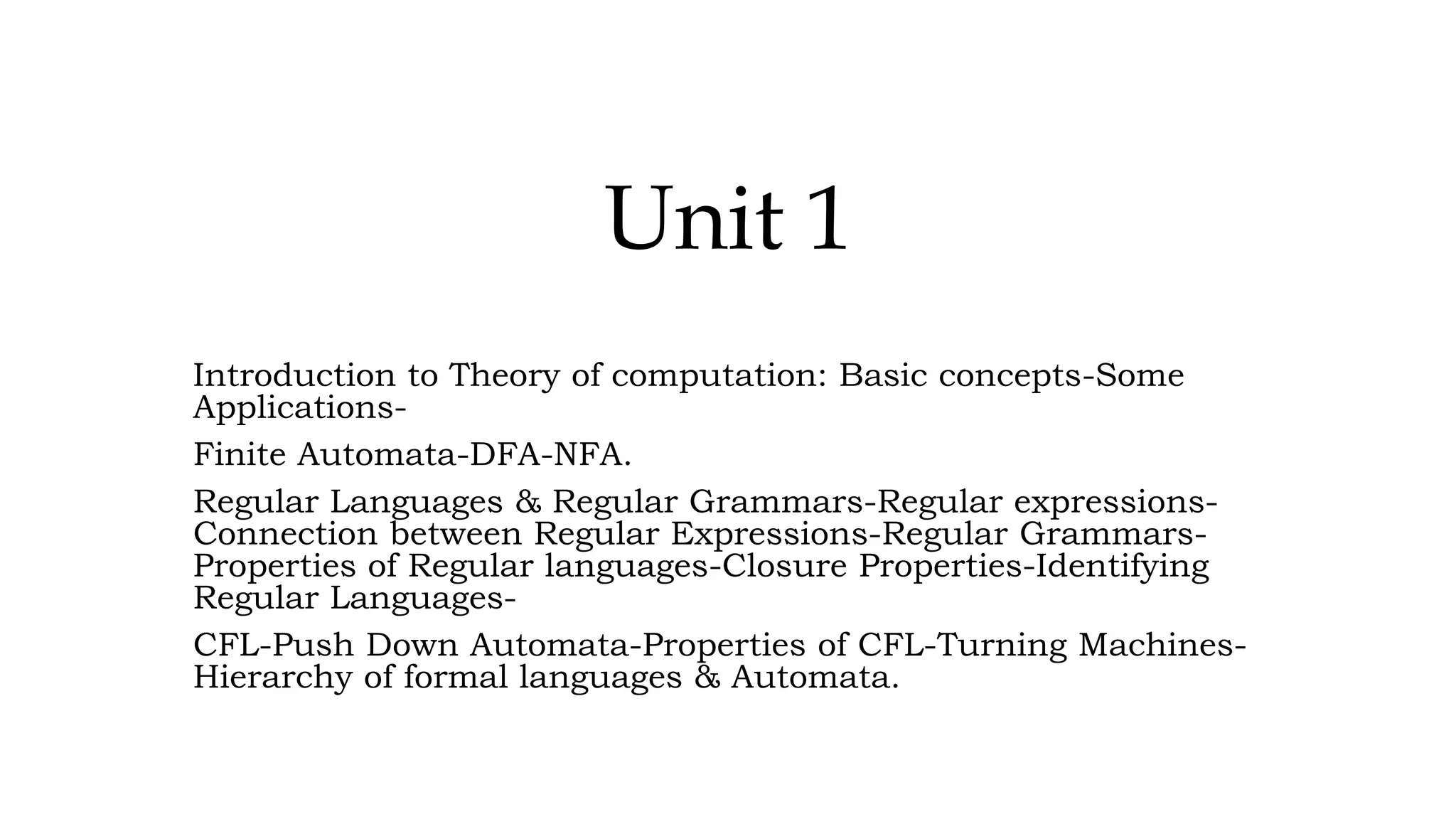 Unit 1

Introduction to Theory of computation: Basic concepts-Some Applications-

Finite Automata-DFA-NFA.

Regular Languages & Regular Grammars-Regular expressions-Connection between Regular Expressions-Regular Grammars-Properties of Regular languages-Closure Properties-Identifying Regular Languages-

CFL-Push Down Automata-Properties of CFL-Turning Machines-Hierarchy of formal languages & Automata.